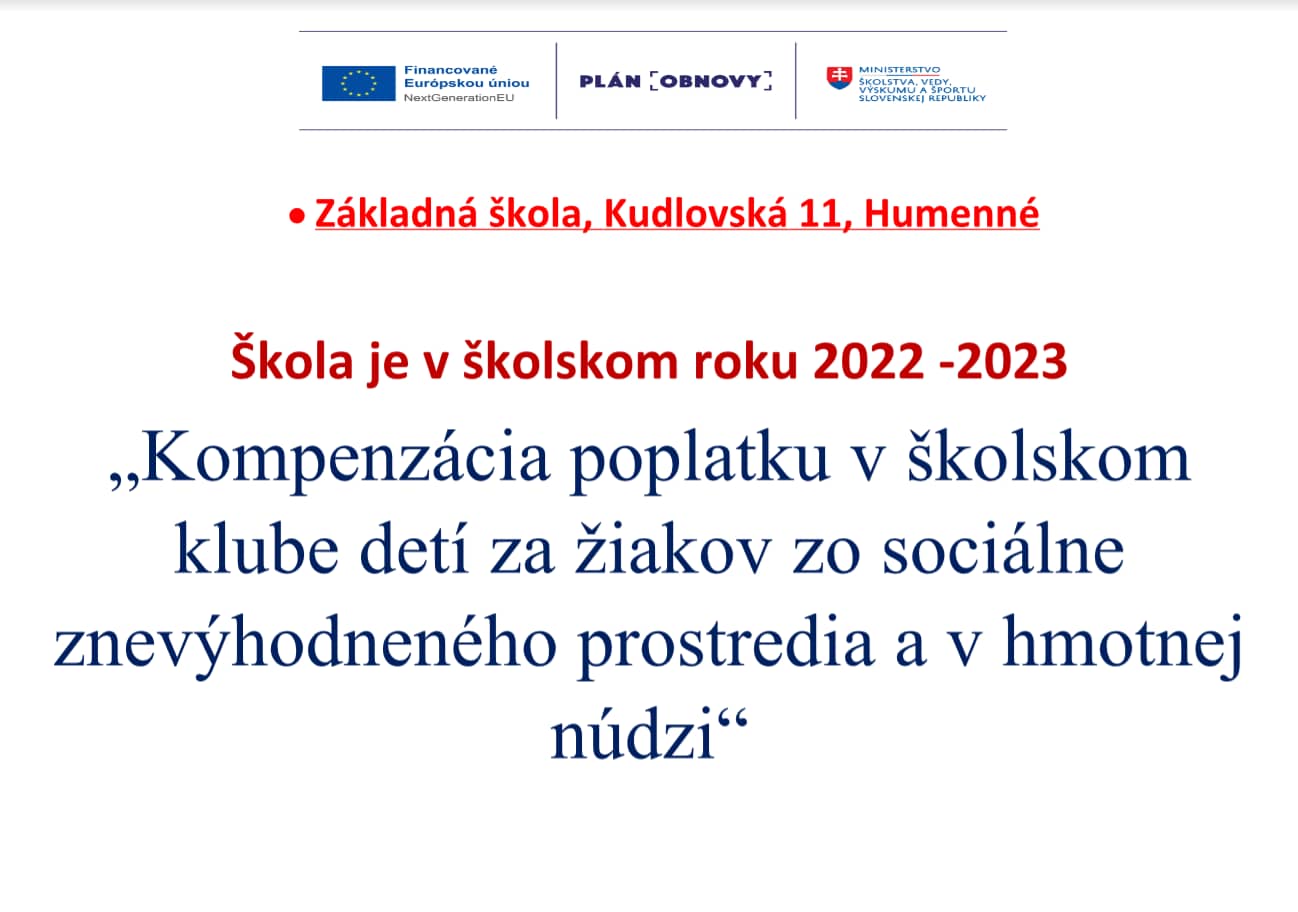 Financované Európskou úniou NextGenerationEU

PLÁN [OBNOVY]

MINISTERSTVO ŠKOLSTVA, VEDY, VÝSKUMU A ŠPORTU SLOVENSKEJ REPUBLIKY

• Základná škola, Kudlovská 11, Humenné

Škola je v školskom roku 2022 -2023

„Kompenzácia poplatku v školskom klube detí za žiakov zo sociálne znevýhodneného prostredia a v hmotnej núdzi“